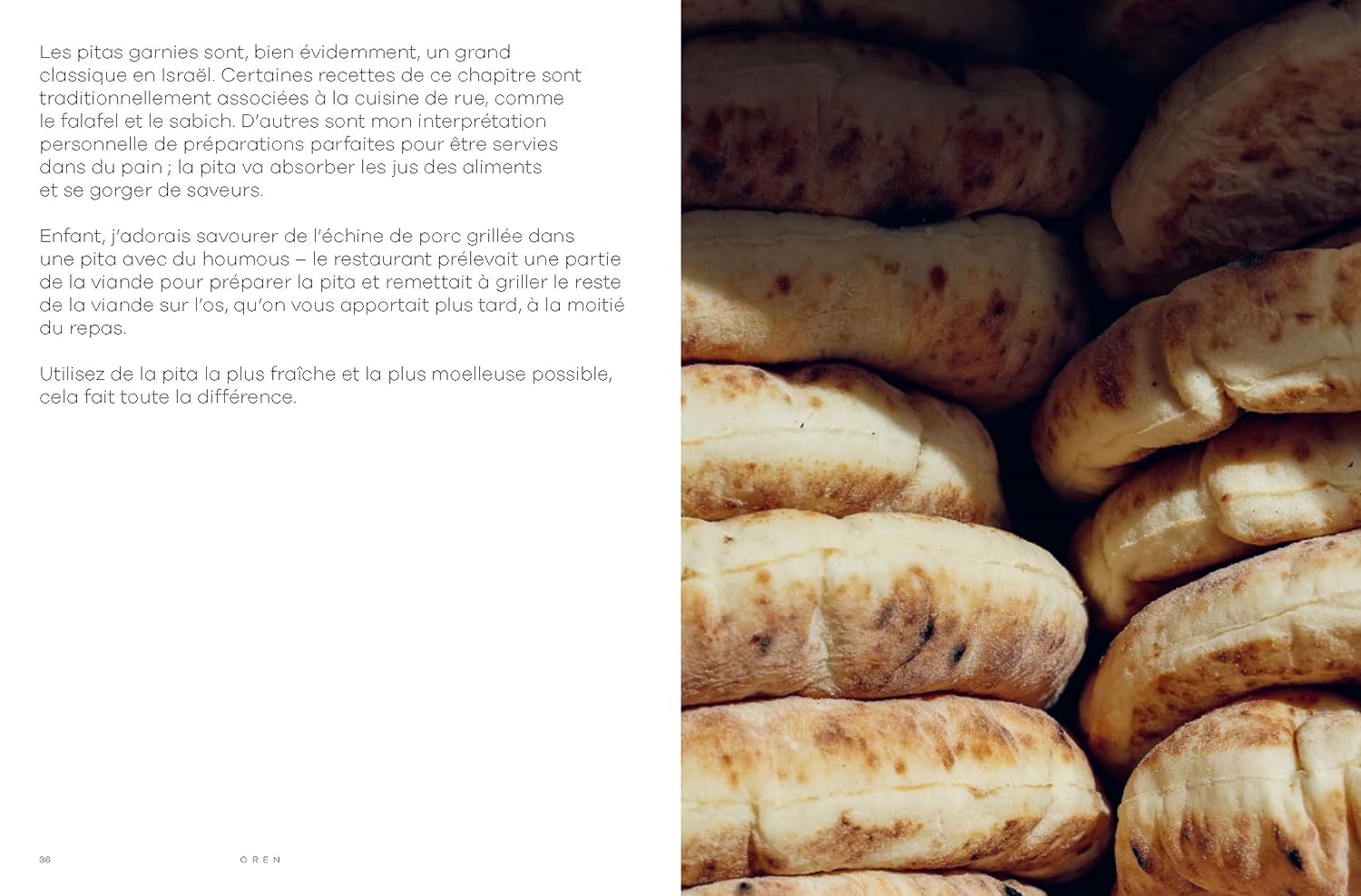 Les pitas garnies sont, bien évidemment, un grand classique en Israël. Certaines recettes de ce chapitre sont traditionnellement associées à la cuisine de rue, comme le falafel et le sabich. D'autres sont mon interprétation personnelle de préparations parfaites pour être servies dans du pain ; la pita va absorber les jus des aliments et se gorger de saveurs.

Enfant, j'adorais savourer de l'échine de porc grillée dans une pita avec du houmous – le restaurant prélevait une partie de la viande pour préparer la pita et remettait à griller le reste de la viande sur l'os, qu'on vous apportait plus tard, à la moitié du repas.

Utilisez de la pita la plus fraîche et la plus moelleuse possible, cela fait toute la différence.

36 OREN